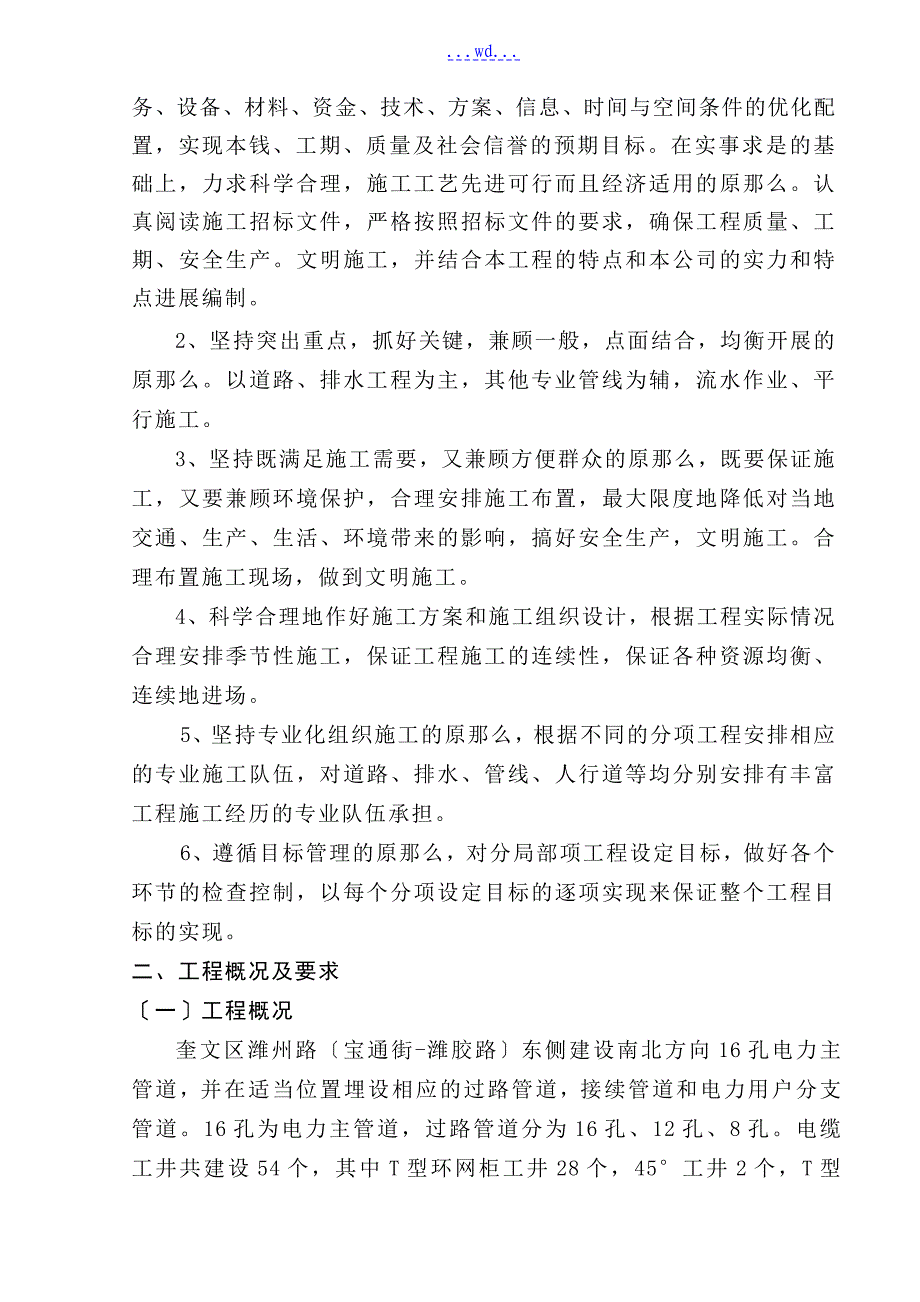 ...wd...

务、设备、材料、资金、技术、方案、信息、时间与空间条件的优化配置，实现本钱、工期、质量及社会信誉的预期目标。在实事求是的基础上，力求科学合理，施工工艺先进可行而且经济适用的原那么。认真阅读施工招标文件，严格按照招标文件的要求，确保工程质量、工期、安全生产。文明施工，并结合本工程的特点和本公司的实力和特点进展编制。

2、坚持突出重点，抓好关键，兼顾一般，点面结合，均衡开展的原那么。以道路、排水工程为主，其他专业管线为辅，流水作业、平行施工。

3、坚持既满足施工需要，又兼顾方便群众的原那么，既要保证施工，又要兼顾环境保护，合理安排施工布置，最大限度地降低对当地交通、生产、生活、环境带来的影响，搞好安全生产，文明施工。合理布置施工现场，做到文明施工。

4、科学合理地作好施工方案和施工组织设计，根据工程实际情况合理安排季节性施工，保证工程施工的连续性，保证各种资源均衡、连续地进场。

5、坚持专业化组织施工的原那么，根据不同的分项工程安排相应的专业施工队伍，对道路、排水、管线、人行道等均分别安排有丰富工程施工经历的专业队伍承担。

6、遵循目标管理的原那么，对分局部项工程设定目标，做好各个环节的检查控制，以每个分项设定目标的逐项实现来保证整个工程目标的实现。

二、工程概况及要求

〔一〕工程概况

奎文区潍州路〔宝通街-潍胶路〕东侧建设南北方向16孔电力主管道，并在适当位置埋设相应的过路管道，接续管道和电力用户分支管道。16孔为电力主管道，过路管道分为16孔、12孔、8孔。电缆工井共建设54个，其中T型环网柜工井28个，45°工井2个，T型